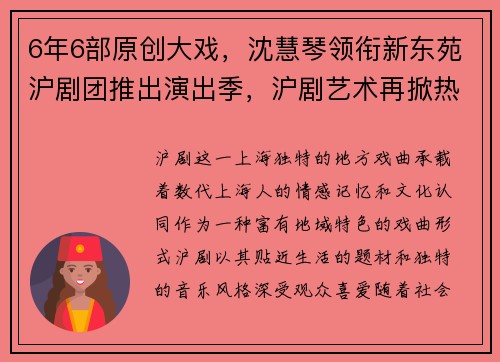 6年6部原创大戏，沈慧琴领衔新东苑沪剧团推出演出季，沪剧艺术再掀热

沪剧这一上海独特的地方戏曲承载着数代上海人的情感记忆和文化认同作为一种富有地域特色的戏曲形式沪剧以其贴近生活的题材和独特的音乐风格深受观众喜爱随着社会